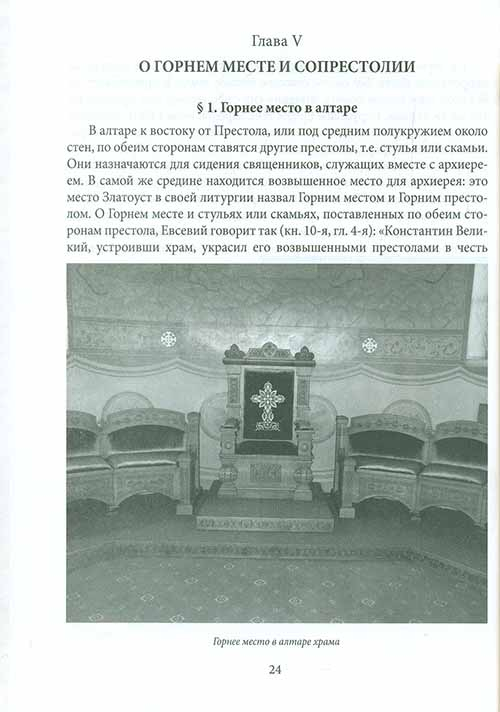 Глава V

О ГОРНЕМ МЕСТЕ И СОПРЕСТОЛИИ

§ 1. Горнее место в алтаре

В алтаре к востоку от Престола, или под средним полукружием около стен, по обеим сторонам ставятся другие престолы, т.е. стулья или скамьи. Они назначаются для сидения священников, служащих вместе с архиереем. В самой же средине находится возвышенное место для архиерея: это место Златоуст в своей литургии назвал Горним местом и Горним престолом. О Горнем месте и стульях или скамьях, поставленных по обеим сторонам престола, Евсевий говорит так (кн. 10-я, гл. 4-я): «Константин Великий, устроивши храм, украсил его возвышенными престолами в честь

Горнее место в алтаре храма

24